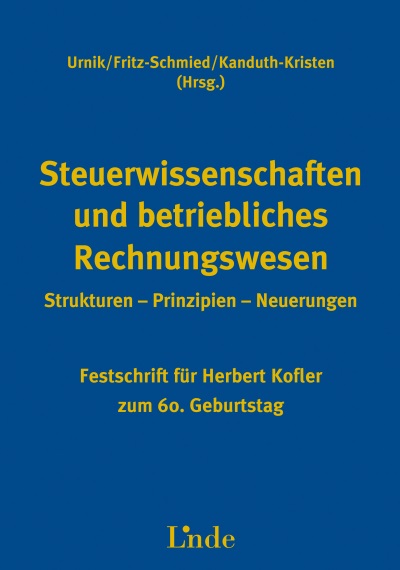 Urnik/Fritz-Schmied/Kanduth-Kristen
(Hrsg.)

Steuerwissenschaften und betriebliches Rechnungswesen

Strukturen – Prinzipien – Neuerungen

Festschrift für Herbert Kofler zum 60. Geburtstag

Linde